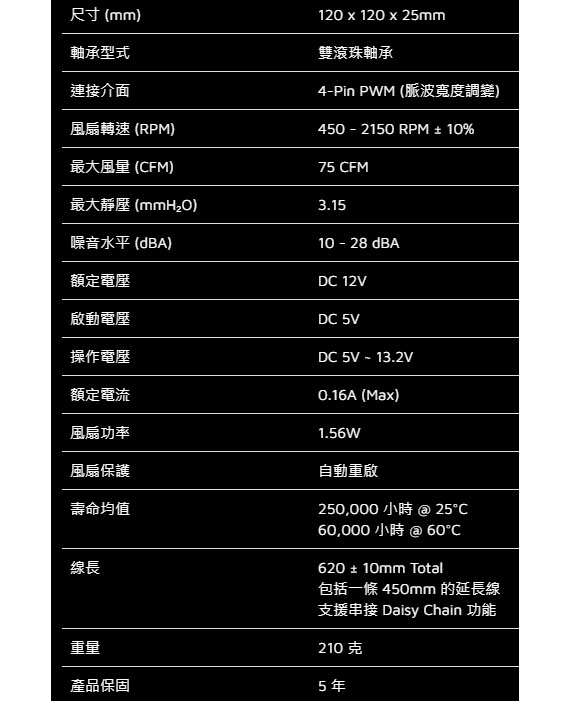 | 尺寸 (mm) | 120 x 120 x 25mm |
|---|---|
| 軸承型式 | 雙滾珠軸承 |
| 連接介面 | 4-Pin PWM (脈波寬度調變) |
| 風扇轉速 (RPM) | 450 - 2150 RPM ± 10% |
| 最大風量 (CFM) | 75 CFM |
| 最大靜壓 ($mmH_2O$) | 3.15 |
| 噪音水平 (dBA) | 10 - 28 dBA |
| 額定電壓 | DC 12V |
| 啟動電壓 | DC 5V |
| 操作電壓 | DC 5V ~ 13.2V |
| 額定電流 | 0.16A (Max) |
| 風扇功率 | 1.56W |
| 風扇保護 | 自動重啟 |
| 壽命均值 | 250,000 小時 @ 25°C 60,000 小時 @ 60°C |
| 線長 | 620 ± 10mm Total 包括一條 450mm 的延長線 支援串接 Daisy Chain 功能 |
| 重量 | 210 克 |
| 產品保固 | 5 年 |